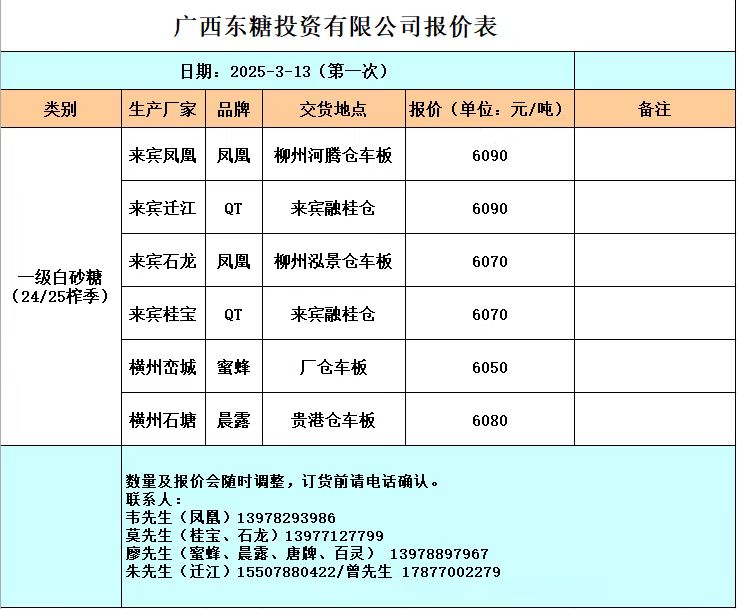 广西东糖投资有限公司报价表

日期：2025-3-13（第一次）

| 类别 | 生产厂家 | 品牌 | 交货地点 | 报价（单位：元/吨） | 备注 |
|---|---|---|---|---|---|
| 一级白砂糖（24/25榨季） | 来宾凤凰 | 凤凰 | 柳州河腾仓车板 | 6090 | |
| | 来宾迁江 | QT | 来宾融桂仓 | 6090 | |
| | 来宾石龙 | 凤凰 | 柳州泓景仓车板 | 6070 | |
| | 来宾桂宝 | QT | 来宾融桂仓 | 6070 | |
| | 横州峦城 | 蜜蜂 | 厂仓车板 | 6050 | |
| | 横州石塘 | 晨露 | 贵港仓车板 | 6080 | |

数量及报价会随时调整，订货前请电话确认。
联系人：
韦先生（凤凰）13978293986
莫先生（桂宝、石龙）13977127799
廖先生（蜜蜂、晨露、唐牌、百灵） 13978897967
朱先生（迁江）15507880422/曾先生 17877002279